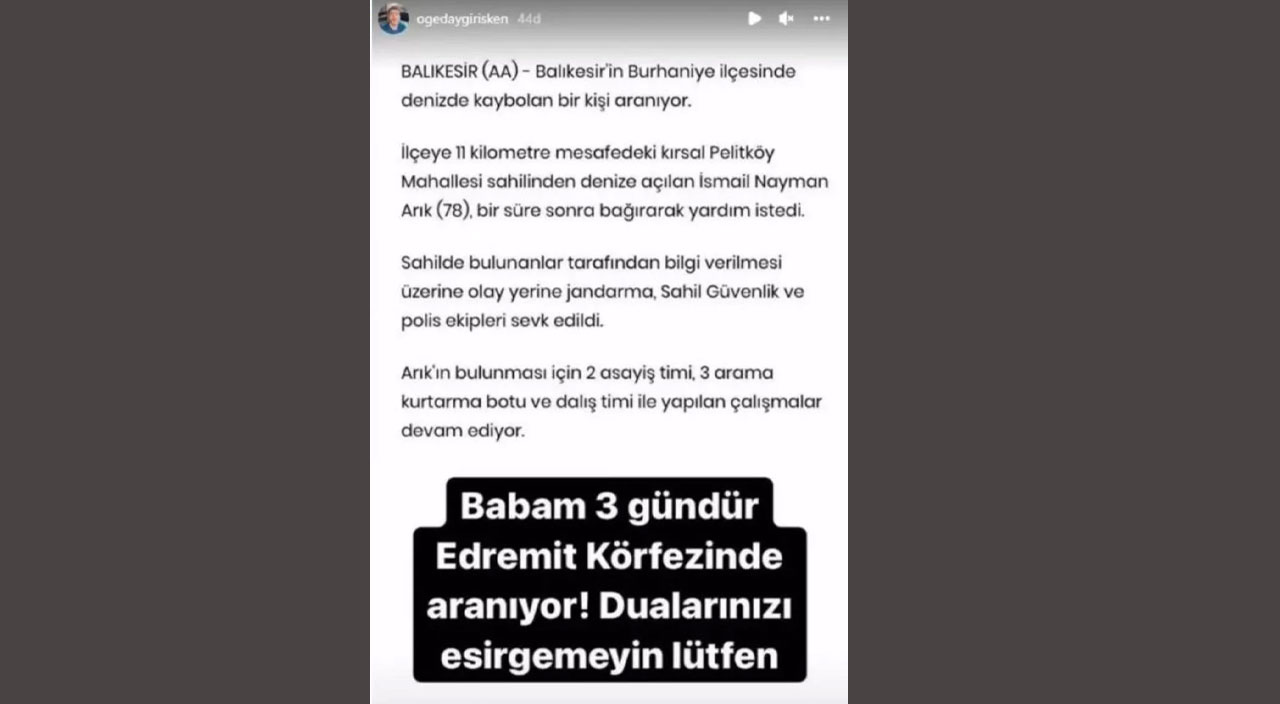 ogedaygirisken 44d

BALIKESİR (AA) - Balıkesir'in Burhaniye ilçesinde denizde kaybolan bir kişi aranıyor.

İlçeye 11 kilometre mesafedeki kırsal Pelitköy Mahallesi sahilinden denize açılan İsmail Nayman Arık (78), bir süre sonra bağırarak yardım istedi.

Sahilde bulunanlar tarafından bilgi verilmesi üzerine olay yerine jandarma, Sahil Güvenlik ve polis ekipleri sevk edildi.

Arık'ın bulunması için 2 asayiş timi, 3 arama kurtarma botu ve dalış timi ile yapılan çalışmalar devam ediyor.

Babam 3 gündür Edremit Körfezinde aranıyor! Dualarınızı esirgemeyin lütfen